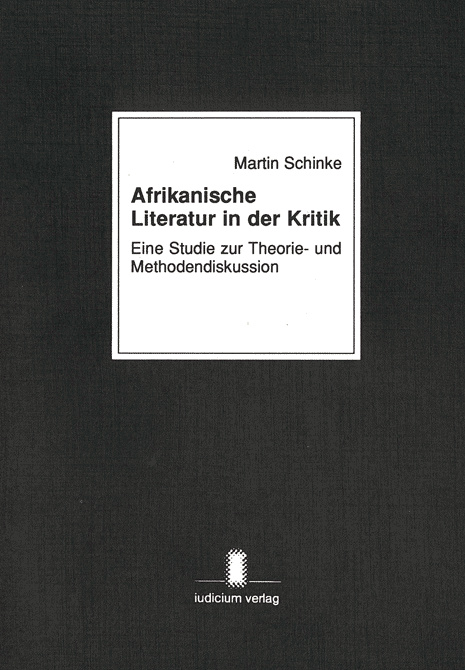 Martin Schinke

Afrikanische Literatur in der Kritik

Eine Studie zur Theorie- und Methodendiskussion

iudicium verlag